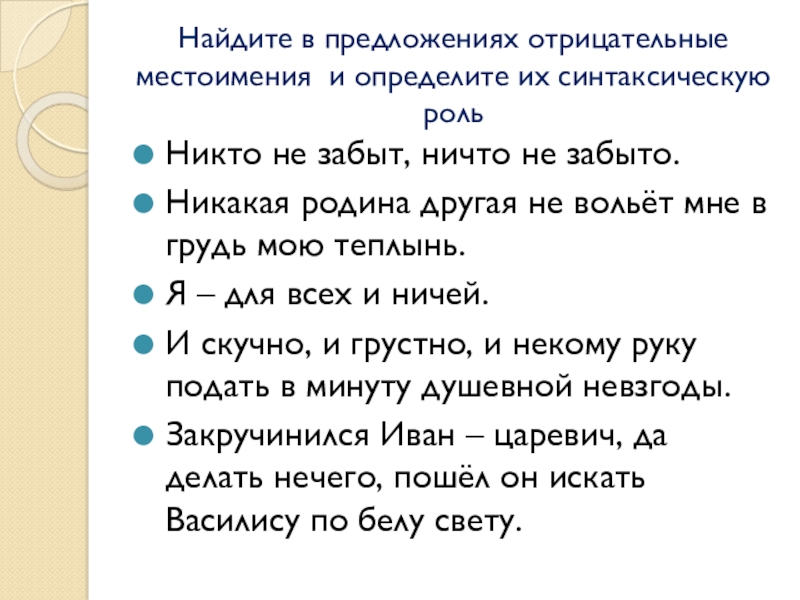 Найдите в предложениях отрицательные местоимения и определите их синтаксическую роль

Никто не забыт, ничто не забыто.

Никакая родина другая не вольёт мне в грудь мою теплынь.

Я – для всех и ничей.

И скучно, и грустно, и некому руку подать в минуту душевной невзгоды.

Закручинился Иван – царевич, да делать нечего, пошёл он искать Василису по белу свету.